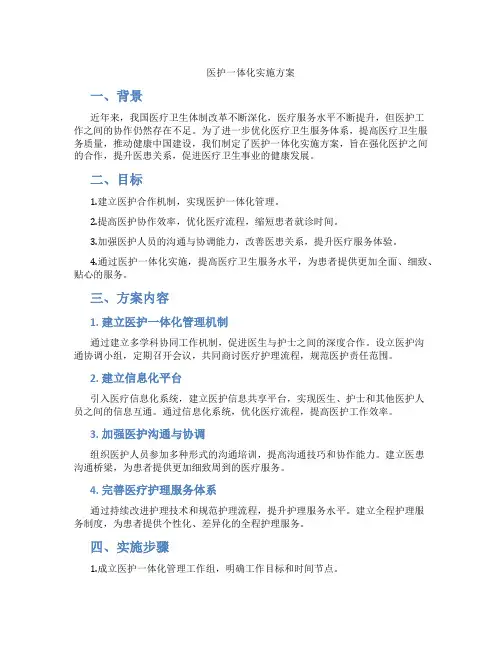 医护一体化实施方案

一、背景

近年来，我国医疗卫生体制改革不断深化，医疗服务水平不断提升，但医护工作之间的协作仍然存在不足。为了进一步优化医疗卫生服务体系，提高医疗卫生服务质量，推动健康中国建设，我们制定了医护一体化实施方案，旨在强化医护之间的合作，提升医患关系，促进医疗卫生事业的健康发展。

二、目标

1.建立医护合作机制，实现医护一体化管理。

2.提高医护协作效率，优化医疗流程，缩短患者就诊时间。

3.加强医护人员的沟通与协调能力，改善医患关系，提升医疗服务体验。

4.通过医护一体化实施，提高医疗卫生服务水平，为患者提供更加全面、细致、贴心的服务。

三、方案内容

1. 建立医护一体化管理机制

通过建立多学科协同工作机制，促进医生与护士之间的深度合作。设立医护沟通协调小组，定期召开会议，共同商讨医疗护理流程，规范医护责任范围。

2. 建立信息化平台

引入医疗信息化系统，建立医护信息共享平台，实现医生、护士和其他医护人员之间的信息互通。通过信息化系统，优化医疗流程，提高医护工作效率。

3. 加强医护沟通与协调

组织医护人员参加多种形式的沟通培训，提高沟通技巧和协作能力。建立医患沟通桥梁，为患者提供更加细致周到的医疗服务。

4. 完善医疗护理服务体系

通过持续改进护理技术和规范护理流程，提升护理服务水平。建立全程护理服务制度，为患者提供个性化、差异化的全程护理服务。

四、实施步骤

1.成立医护一体化管理工作组，明确工作目标和时间节点。